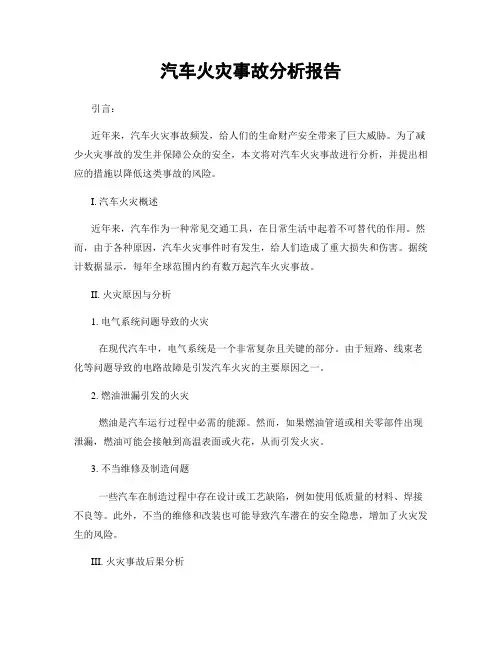 汽车火灾事故分析报告

引言：

近年来，汽车火灾事故频发，给人们的生命财产安全带来了巨大威胁。为了减少火灾事故的发生并保障公众的安全，本文将对汽车火灾事故进行分析，并提出相应的措施以降低这类事故的风险。

I. 汽车火灾概述

近年来，汽车作为一种常见交通工具，在日常生活中起着不可替代的作用。然而，由于各种原因，汽车火灾事件时有发生，给人们造成了重大损失和伤害。据统计数据显示，每年全球范围内约有数万起汽车火灾事故。

II. 火灾原因与分析

1. 电气系统问题导致的火灾

在现代汽车中，电气系统是一个非常复杂且关键的部分。由于短路、线束老化等问题导致的电路故障是引发汽车火灾的主要原因之一。

2. 燃油泄漏引发的火灾

燃油是汽车运行过程中必需的能源。然而，如果燃油管道或相关零部件出现泄漏，燃油可能会接触到高温表面或火花，从而引发火灾。

3. 不当维修及制造问题

一些汽车在制造过程中存在设计或工艺缺陷，例如使用低质量的材料、焊接不良等。此外，不当的维修和改装也可能导致汽车潜在的安全隐患，增加了火灾发生的风险。

III. 火灾事故后果分析